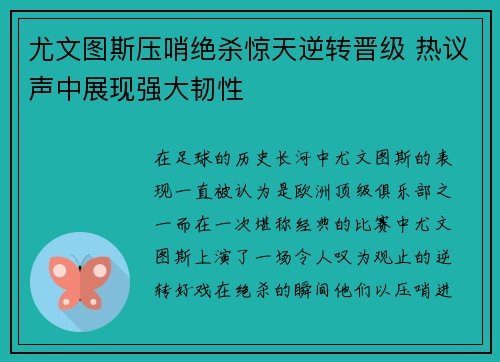 尤文图斯压哨绝杀惊天逆转晋级 热议声中展现强大韧性

在足球的历史长河中尤文图斯的表现一直被认为是欧洲顶级俱乐部之一而在一次堪称经典的比赛中尤文图斯上演了一场令人叹为观止的逆转好戏在绝杀的瞬间他们以压哨进